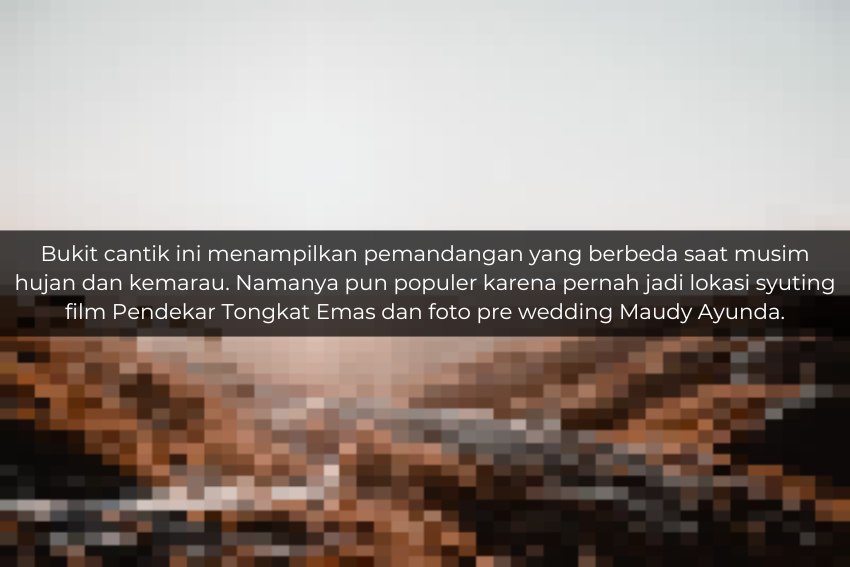 Bukit cantik ini menampilkan pemandangan yang berbeda saat musim hujan dan kemarau. Namanya pun populer karena pernah jadi lokasi syuting film Pendekar Tongkat Emas dan foto pre wedding Maudy Ayunda.